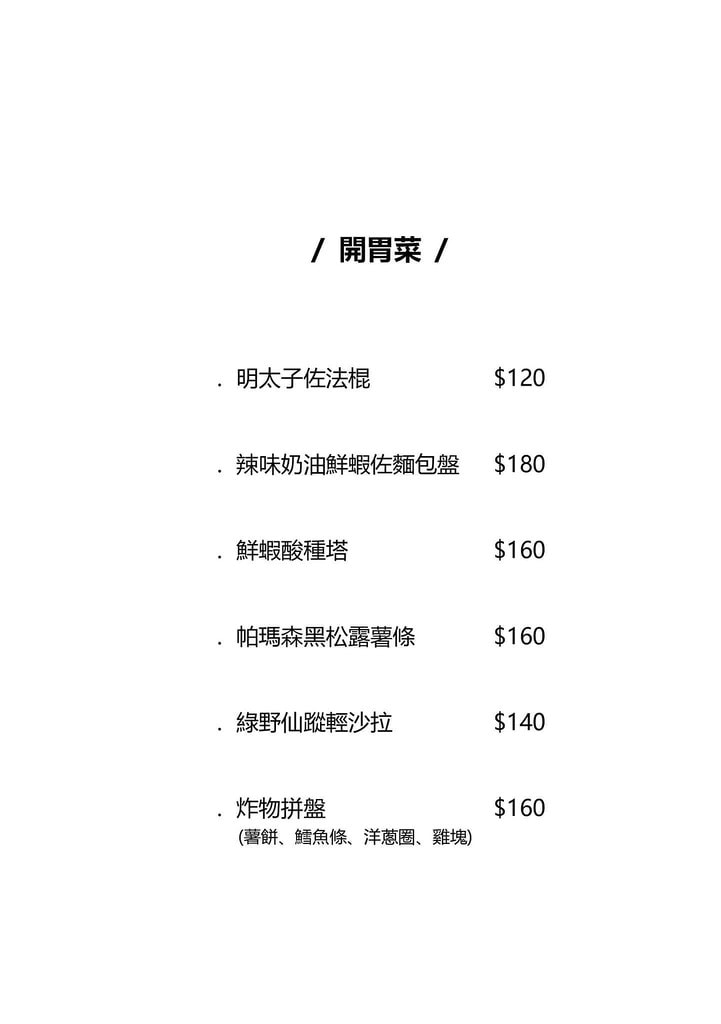 / 開胃菜 /

. 明太子佐法棍 $120

. 辣味奶油鮮蝦佐麵包盤 $180

. 鮮蝦酸種塔 $160

. 帕瑪森黑松露薯條 $160

. 綠野仙蹤輕沙拉 $140

. 炸物拼盤 $160
(薯餅、鱈魚條、洋蔥圈、雞塊)